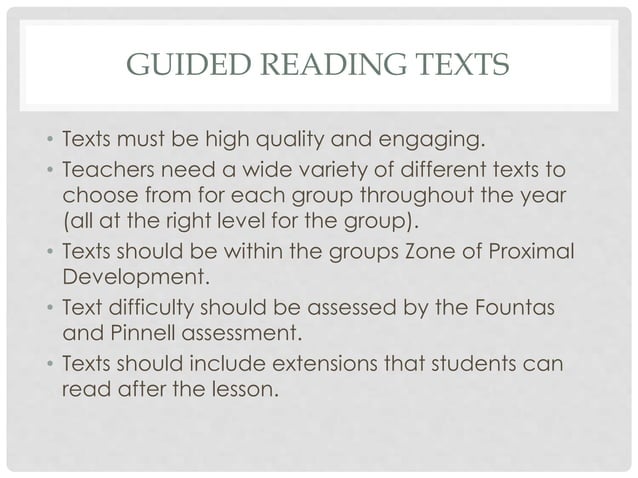 GUIDED READING TEXTS

• Texts must be high quality and engaging.
• Teachers need a wide variety of different texts to choose from for each group throughout the year (all at the right level for the group).
• Texts should be within the groups Zone of Proximal Development.
• Text difficulty should be assessed by the Fountas and Pinnell assessment.
• Texts should include extensions that students can read after the lesson.